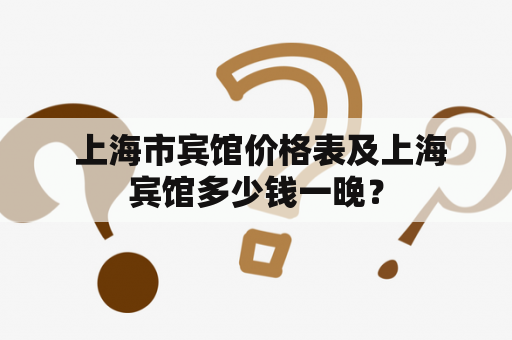 上海市宾馆价格表及上海宾馆多少钱一晚？